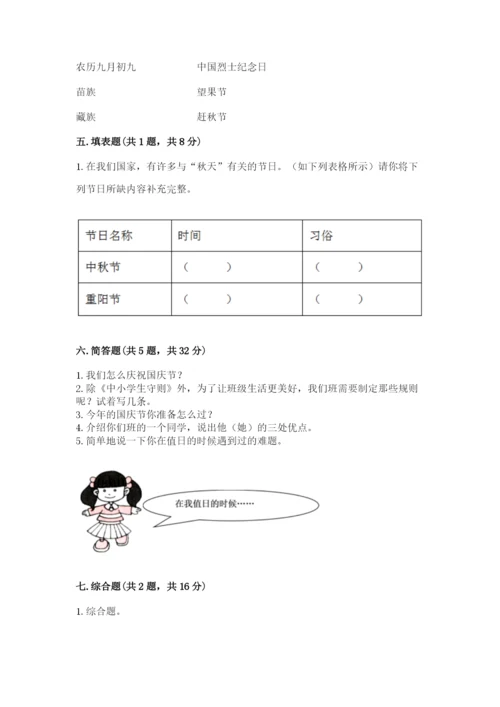 农历九月初九　　　　中国烈士纪念日

苗族　　　　　　　　望果节

藏族　　　　　　　　赶秋节

五. 填表题（共 1 题，共 8 分）

1. 在我们国家，有许多与“秋天”有关的节日。（如下列表格所示）请你将下列节日所缺内容补充完整。

| 节日名称 | 时间 | 习俗 |
|---|---|---|
| 中秋节 | （　　） | （　　） |
| 重阳节 | （　　） | （　　） |

六. 简答题（共 5 题，共 32 分）

1. 我们怎么庆祝国庆节？
2. 除《中小学生守则》外，为了让班级生活更美好，我们班需要制定那些规则呢？试着写几条。
3. 今年的国庆节你准备怎么过？
4. 介绍你们班的一个同学，说出他（她）的三处优点。
5. 简单地说一下你在值日的时候遇到过的难题。

在我值日的时候……

七. 综合题（共 2 题，共 16 分）

1. 综合题。